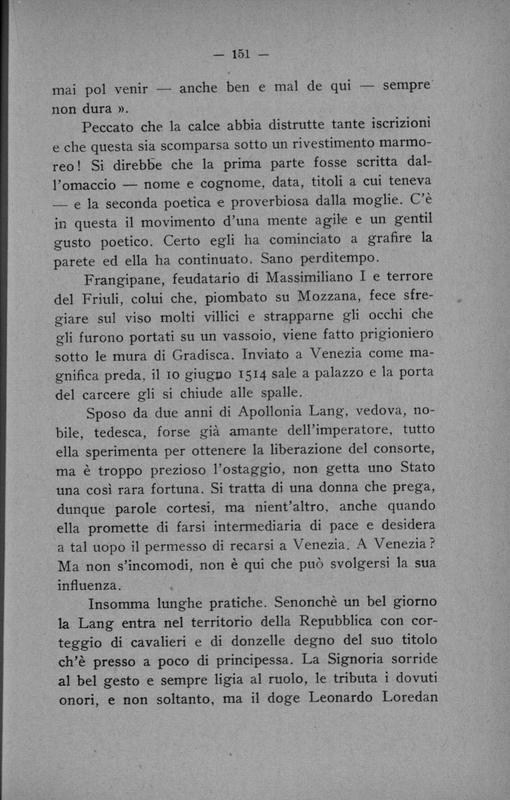 — 151 —

mai pol venir — anche ben e mal de qui — sempre non dura ».

Peccato che la calce abbia distrutte tante iscrizioni e che questa sia scomparsa sotto un rivestimento marmoreo! Si direbbe che la prima parte fosse scritta dall'omaccio — nome e cognome, data, titoli a cui teneva — e la seconda poetica e proverbiosa dalla moglie. C'è in questa il movimento d'una mente agile e un gentil gusto poetico. Certo egli ha cominciato a grafire la parete ed ella ha continuato. Sano perditempo.

Frangipane, feudatario di Massimiliano I e terrore del Friuli, colui che, piombato su Mozzana, fece sfregiare sul viso molti villici e strapparne gli occhi che gli furono portati su un vassoio, viene fatto prigioniero sotto le mura di Gradisca. Inviato a Venezia come magnifica preda, il 10 giugno 1514 sale a palazzo e la porta del carcere gli si chiude alle spalle.

Sposo da due anni di Apollonia Lang, vedova, nobile, tedesca, forse già amante dell'imperatore, tutto ella sperimenta per ottenere la liberazione del consorte, ma è troppo prezioso l'ostaggio, non getta uno Stato una così rara fortuna. Si tratta di una donna che prega, dunque parole cortesi, ma nient'altro, anche quando ella promette di farsi intermediaria di pace e desidera a tal uopo il permesso di recarsi a Venezia. A Venezia? Ma non s'incomodi, non è qui che può svolgersi la sua influenza.

Insomma lunghe pratiche. Senonchè un bel giorno la Lang entra nel territorio della Repubblica con corteggio di cavalieri e di donzelle degno del suo titolo ch'è presso a poco di principessa. La Signoria sorride al bel gesto e sempre ligia al ruolo, le tributa i dovuti onori, e non soltanto, ma il doge Leonardo Loredan